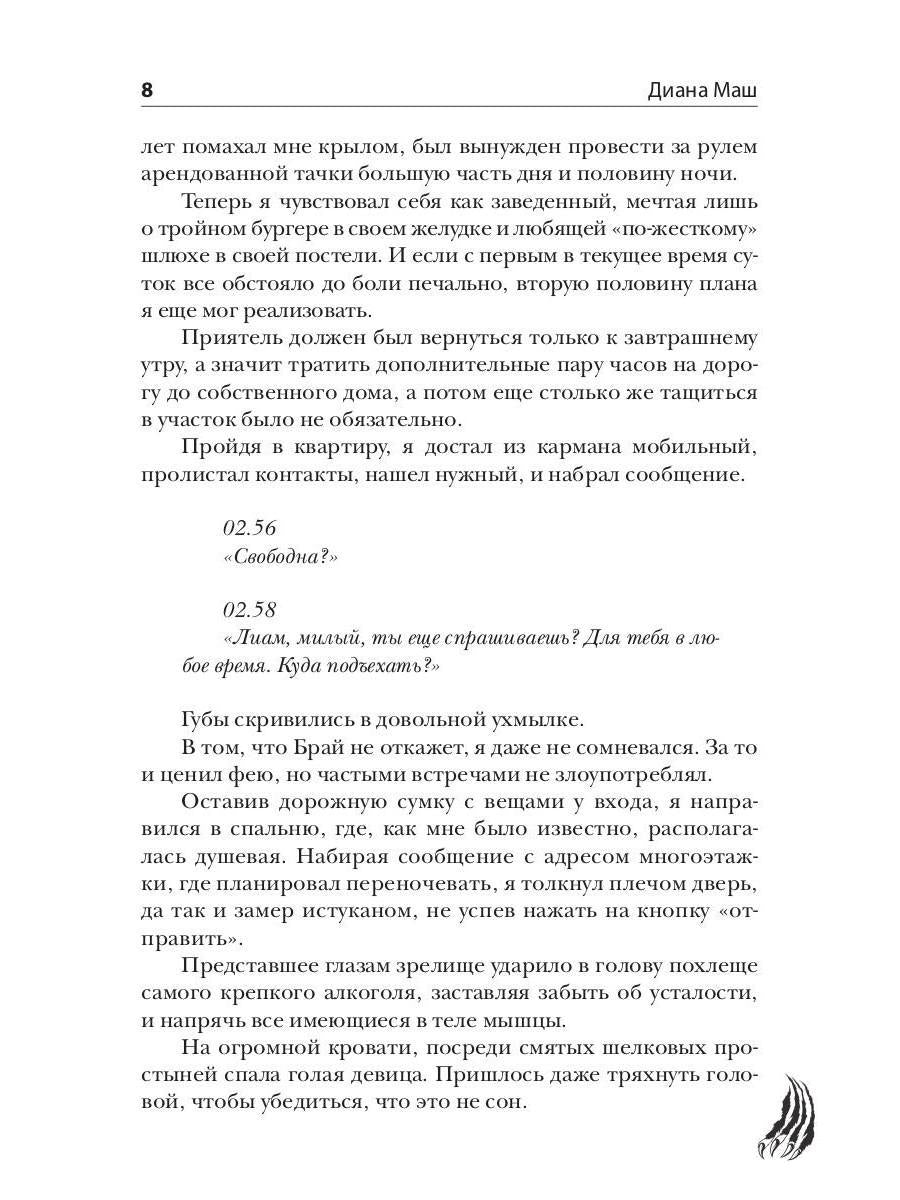 8 Диана Маш

лет помахал мне крылом, был вынужден провести за рулем арендованной тачки большую часть дня и половину ночи.

Теперь я чувствовал себя как заведенный, мечтая лишь о тройном бургере в своем желудке и любящей «по-жесткому» шлюхе в своей постели. И если с первым в текущее время суток все обстояло до боли печально, вторую половину плана я еще мог реализовать.

Приятель должен был вернуться только к завтрашнему утру, а значит тратить дополнительные пару часов на дорогу до собственного дома, а потом еще столько же тащиться в участок было не обязательно.

Пройдя в квартиру, я достал из кармана мобильный, пролистал контакты, нашел нужный, и набрал сообщение.

02.56
«Свободна?»

02.58
«Лиам, милый, ты еще спрашиваешь? Для тебя в любое время. Куда подъехать?»

Губы скривились в довольной ухмылке.

В том, что Брай не откажет, я даже не сомневался. За то и ценил фею, но частыми встречами не злоупотреблял.

Оставив дорожную сумку с вещами у входа, я направился в спальню, где, как мне было известно, располагалась душевая. Набирая сообщение с адресом многоэтажки, где планировал переночевать, я толкнул плечом дверь, да так и замер истуканом, не успев нажать на кнопку «отправить».

Представшее глазам зрелище ударило в голову похлеще самого крепкого алкоголя, заставляя забыть об усталости, и напрячь все имеющиеся в теле мышцы.

На огромной кровати, посреди смятых шелковых простыней спала голая девица. Пришлось даже тряхнуть головой, чтобы убедиться, что это не сон.